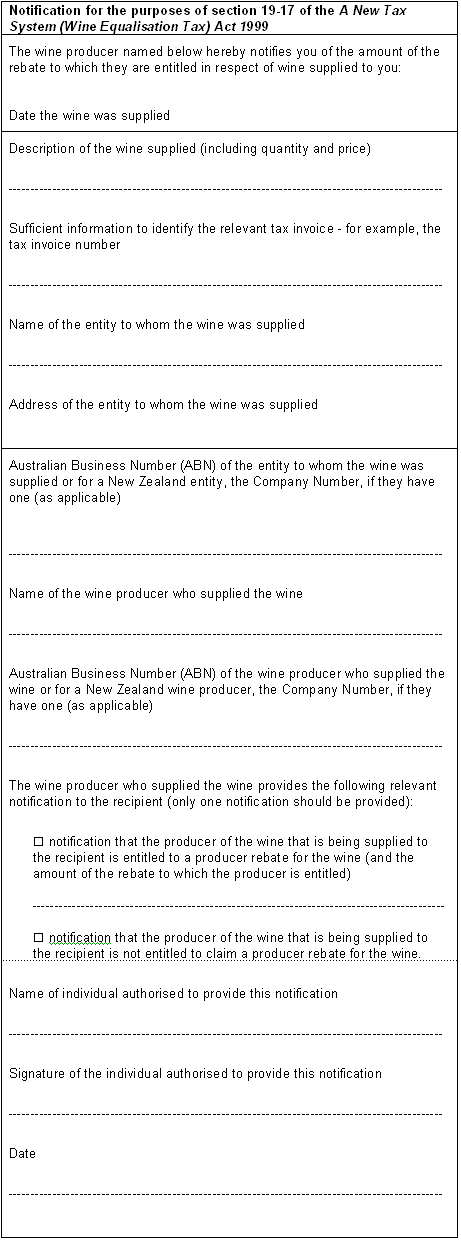 Notification for the purposes of section 19-17 of the A New Tax System (Wine Equalisation Tax) Act 1999

The wine producer named below hereby notifies you of the amount of the rebate to which they are entitled in respect of wine supplied to you:

Date the wine was supplied

Description of the wine supplied (including quantity and price)

____

Sufficient information to identify the relevant tax invoice - for example, the tax invoice number

____

Name of the entity to whom the wine was supplied

____

Address of the entity to whom the wine was supplied

Australian Business Number (ABN) of the entity to whom the wine was supplied or for a New Zealand entity, the Company Number, if they have one (as applicable)

____

Name of the wine producer who supplied the wine

____

Australian Business Number (ABN) of the wine producer who supplied the wine or for a New Zealand wine producer, the Company Number, if they have one (as applicable)

____

The wine producer who supplied the wine provides the following relevant notification to the recipient (only one notification should be provided):

☐ notification that the producer of the wine that is being supplied to the recipient is entitled to a producer rebate for the wine (and the amount of the rebate to which the producer is entitled)

____

☐ notification that the producer of the wine that is being supplied to the recipient is not entitled to claim a producer rebate for the wine.

Name of individual authorised to provide this notification

____

Signature of the individual authorised to provide this notification

____

Date

____